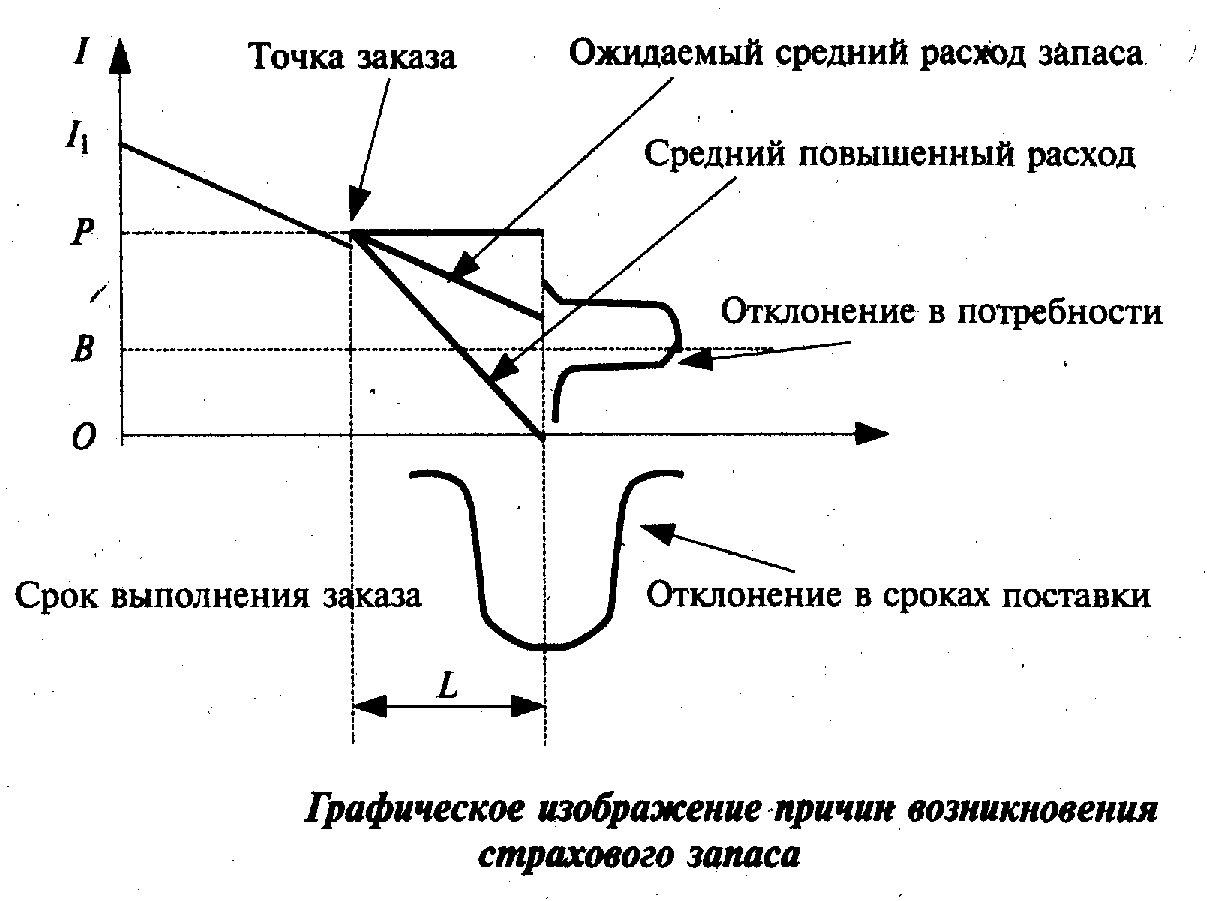 $I$

Точка заказа

Ожидаемый средний расход запаса

$I_1$

Средний повышенный расход

$P$

Отклонение в потребности

$B$

$O$

Срок выполнения заказа

Отклонение в сроках поставки

$L$

Графическое изображение причин возникновения страхового запаса